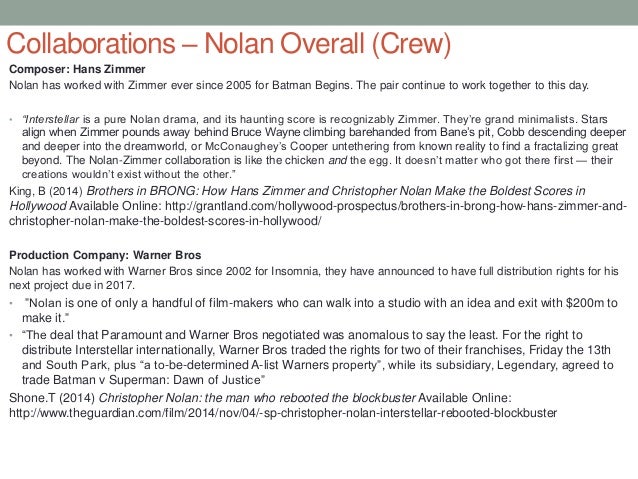 Collaborations – Nolan Overall (Crew)

Composer: Hans Zimmer

Nolan has worked with Zimmer ever since 2005 for Batman Begins. The pair continue to work together to this day.

• "Interstellar is a pure Nolan drama, and its haunting score is recognizably Zimmer. They're grand minimalists. Stars align when Zimmer pounds away behind Bruce Wayne climbing barehanded from Bane's pit, Cobb descending deeper and deeper into the dreamworld, or McConaughey's Cooper untethering from known reality to find a fractalizing great beyond. The Nolan-Zimmer collaboration is like the chicken and the egg. It doesn't matter who got there first — their creations wouldn't exist without the other."

King, B (2014) Brothers in BRONG: How Hans Zimmer and Christopher Nolan Make the Boldest Scores in Hollywood Available Online: http://grantland.com/hollywood-prospectus/brothers-in-brong-how-hans-zimmer-and-christopher-nolan-make-the-boldest-scores-in-hollywood/

Production Company: Warner Bros

Nolan has worked with Warner Bros since 2002 for Insomnia, they have announced to have full distribution rights for his next project due in 2017.

• "Nolan is one of only a handful of film-makers who can walk into a studio with an idea and exit with $200m to make it."

• "The deal that Paramount and Warner Bros negotiated was anomalous to say the least. For the right to distribute Interstellar internationally, Warner Bros traded the rights for two of their franchises, Friday the 13th and South Park, plus "a to-be-determined A-list Warners property", while its subsidiary, Legendary, agreed to trade Batman v Superman: Dawn of Justice"

Shone.T (2014) Christopher Nolan: the man who rebooted the blockbuster Available Online: http://www.theguardian.com/film/2014/nov/04/-sp-christopher-nolan-interstellar-rebooted-blockbuster